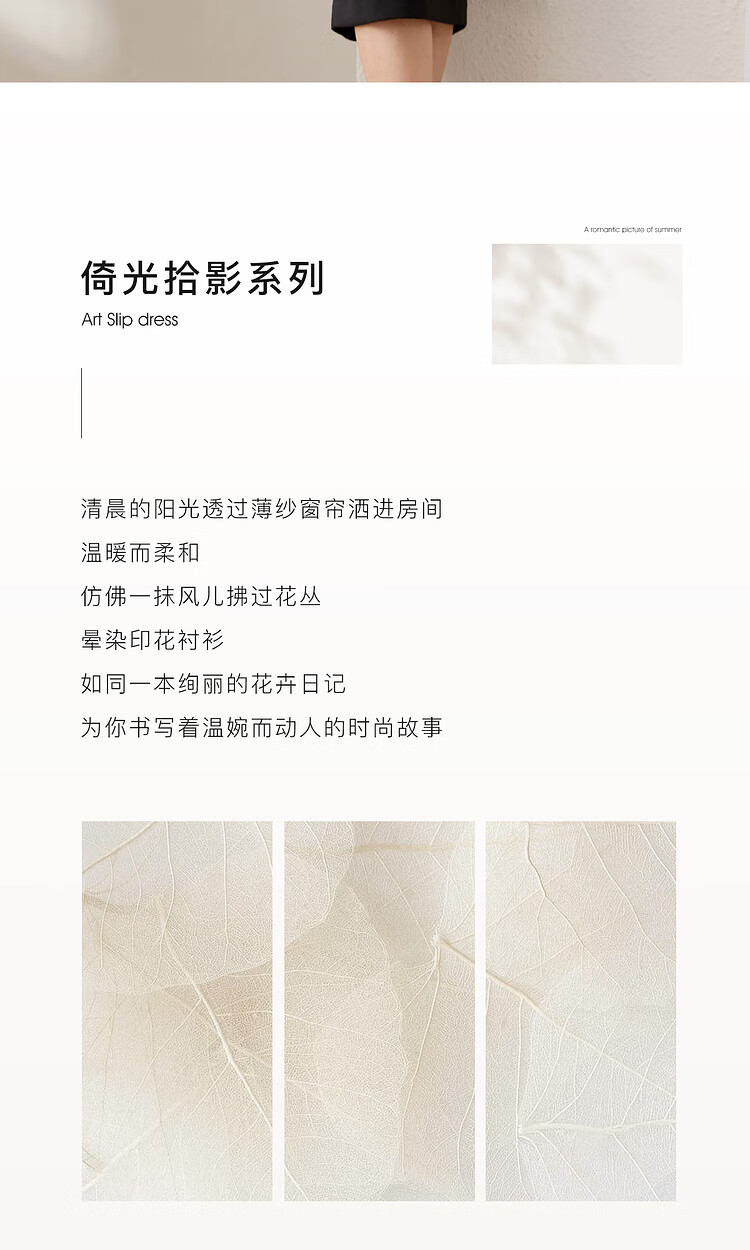 A romantic picture of summer

倚光拾影系列
Art Slip dress

清晨的阳光透过薄纱窗帘洒进房间
温暖而柔和
仿佛一抹风儿拂过花丛
晕染印花衬衫
如同一本绚丽的花卉日记
为你书写着温婉而动人的时尚故事